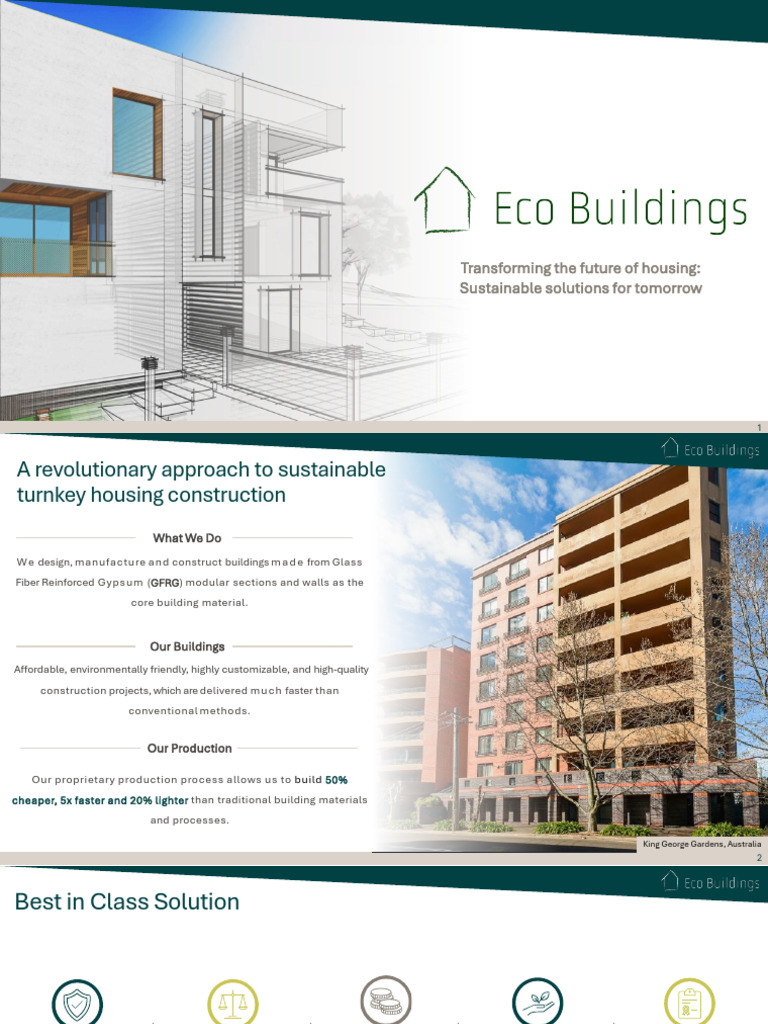 Eco Buildings

Transforming the future of housing: Sustainable solutions for tomorrow

1

Eco Buildings

A revolutionary approach to sustainable turnkey housing construction

What We Do

We design, manufacture and construct buildings made from Glass Fiber Reinforced Gypsum (GFRG) modular sections and walls as the core building material.

Our Buildings

Affordable, environmentally friendly, highly customizable, and high-quality construction projects, which are delivered much faster than conventional methods.

Our Production

Our proprietary production process allows us to build 50% cheaper, 5x faster and 20% lighter than traditional building materials and processes.

King George Gardens, Australia

2

Eco Buildings

Best in Class Solution